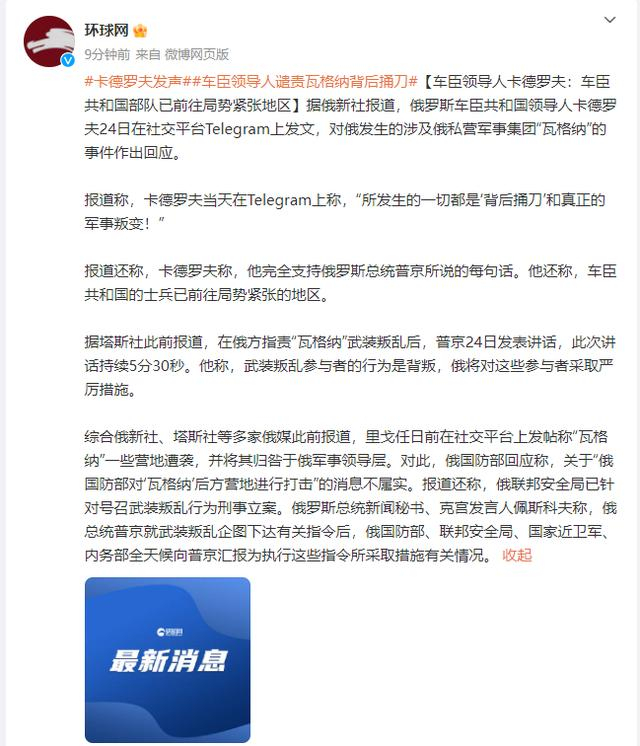 环球网

9分钟前 来自 微博网页版

#卡德罗夫发声##车臣领导人谴责瓦格纳背后捅刀#【车臣领导人卡德罗夫：车臣共和国部队已前往局势紧张地区】据俄新社报道，俄罗斯车臣共和国领导人卡德罗夫24日在社交平台Telegram上发文，对俄发生的涉及俄私营军事集团“瓦格纳”的事件作出回应。

报道称，卡德罗夫当天在Telegram上称，“所发生的一切都是‘背后捅刀’和真正的军事叛变！”

报道还称，卡德罗夫称，他完全支持俄罗斯总统普京所说的每句话。他还称，车臣共和国的士兵已前往局势紧张的地区。

据塔斯社此前报道，在俄方指责“瓦格纳”武装叛乱后，普京24日发表讲话，此次讲话持续5分30秒。他称，武装叛乱参与者的行为是背叛，俄将对这些参与者采取严厉措施。

综合俄新社、塔斯社等多家俄媒此前报道，里戈任日前在社交平台上发帖称“瓦格纳”一些营地遭袭，并将其归咎于俄军事领导层。对此，俄国防部回应称，关于“俄国防部对‘瓦格纳’后方营地进行打击”的消息不属实。报道还称，俄联邦安全局已针对号召武装叛乱行为刑事立案。俄罗斯总统新闻秘书、克宫发言人佩斯科夫称，俄总统普京就武装叛乱企图下达有关指令后，俄国防部、联邦安全局、国家近卫军、内务部全天候向普京汇报为执行这些指令所采取措施有关情况。 收起

最新消息